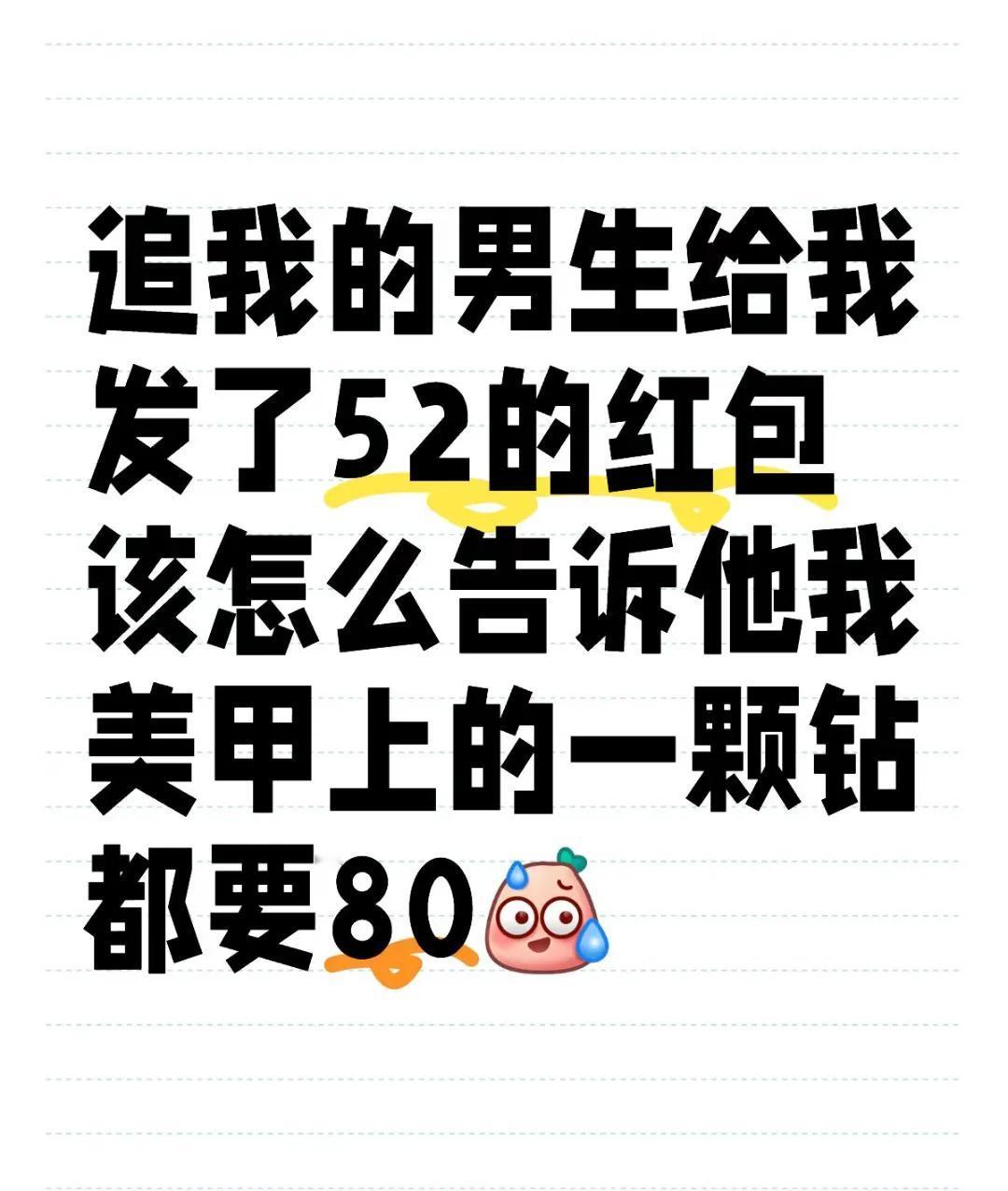 追我的男生给我发了52的红包该怎么告诉他我美甲上的一颗钻都要80